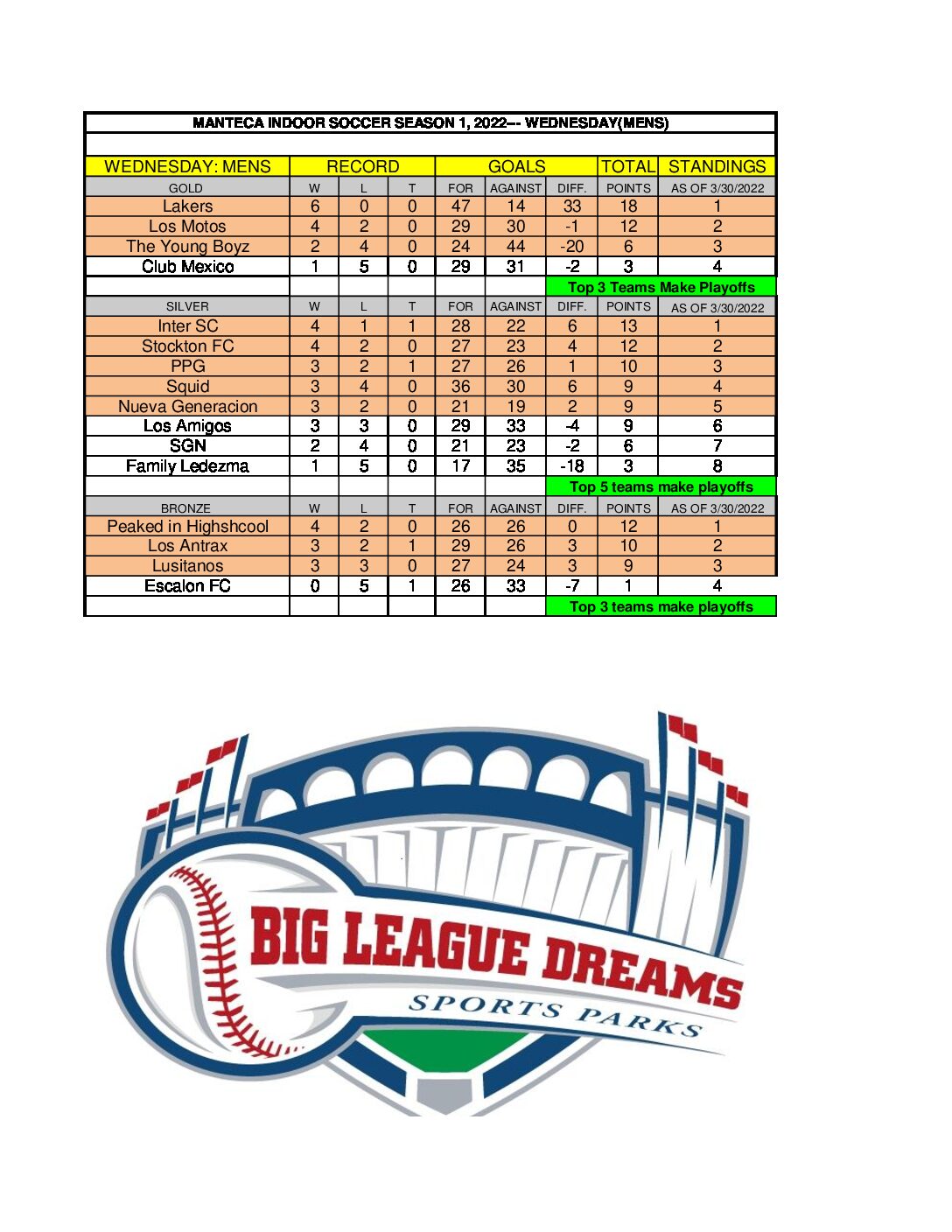 MANTECA INDOOR SOCCER SEASON 1, 2022--- WEDNESDAY(MENS)

| WEDNESDAY: MENS | RECORD | | | GOALS | | | TOTAL | STANDINGS |
|---|---|---|---|---|---|---|---|---|
| GOLD | W | L | T | FOR | AGAINST | DIFF. | POINTS | AS OF 3/30/2022 |
| Lakers | 6 | 0 | 0 | 47 | 14 | 33 | 18 | 1 |
| Los Motos | 4 | 2 | 0 | 29 | 30 | -1 | 12 | 2 |
| The Young Boyz | 2 | 4 | 0 | 24 | 44 | -20 | 6 | 3 |
| Club Mexico | 1 | 5 | 0 | 29 | 31 | -2 | 3 | 4 |
| | | | | | | Top 3 Teams Make Playoffs | | |
| SILVER | W | L | T | FOR | AGAINST | DIFF. | POINTS | AS OF 3/30/2022 |
| Inter SC | 4 | 1 | 1 | 28 | 22 | 6 | 13 | 1 |
| Stockton FC | 4 | 2 | 0 | 27 | 23 | 4 | 12 | 2 |
| PPG | 3 | 2 | 1 | 27 | 26 | 1 | 10 | 3 |
| Squid | 3 | 4 | 0 | 36 | 30 | 6 | 9 | 4 |
| Nueva Generacion | 3 | 2 | 0 | 21 | 19 | 2 | 9 | 5 |
| Los Amigos | 3 | 3 | 0 | 29 | 33 | -4 | 9 | 6 |
| SGN | 2 | 4 | 0 | 21 | 23 | -2 | 6 | 7 |
| Family Ledezma | 1 | 5 | 0 | 17 | 35 | -18 | 3 | 8 |
| | | | | | | Top 5 teams make playoffs | | |
| BRONZE | W | L | T | FOR | AGAINST | DIFF. | POINTS | AS OF 3/30/2022 |
| Peaked in Highshcool | 4 | 2 | 0 | 26 | 26 | 0 | 12 | 1 |
| Los Antrax | 3 | 2 | 1 | 29 | 26 | 3 | 10 | 2 |
| Lusitanos | 3 | 3 | 0 | 27 | 24 | 3 | 9 | 3 |
| Escalon FC | 0 | 5 | 1 | 26 | 33 | -7 | 1 | 4 |
| | | | | | | Top 3 teams make playoffs | | |

BIG LEAGUE DREAMS
SPORTS PARKS